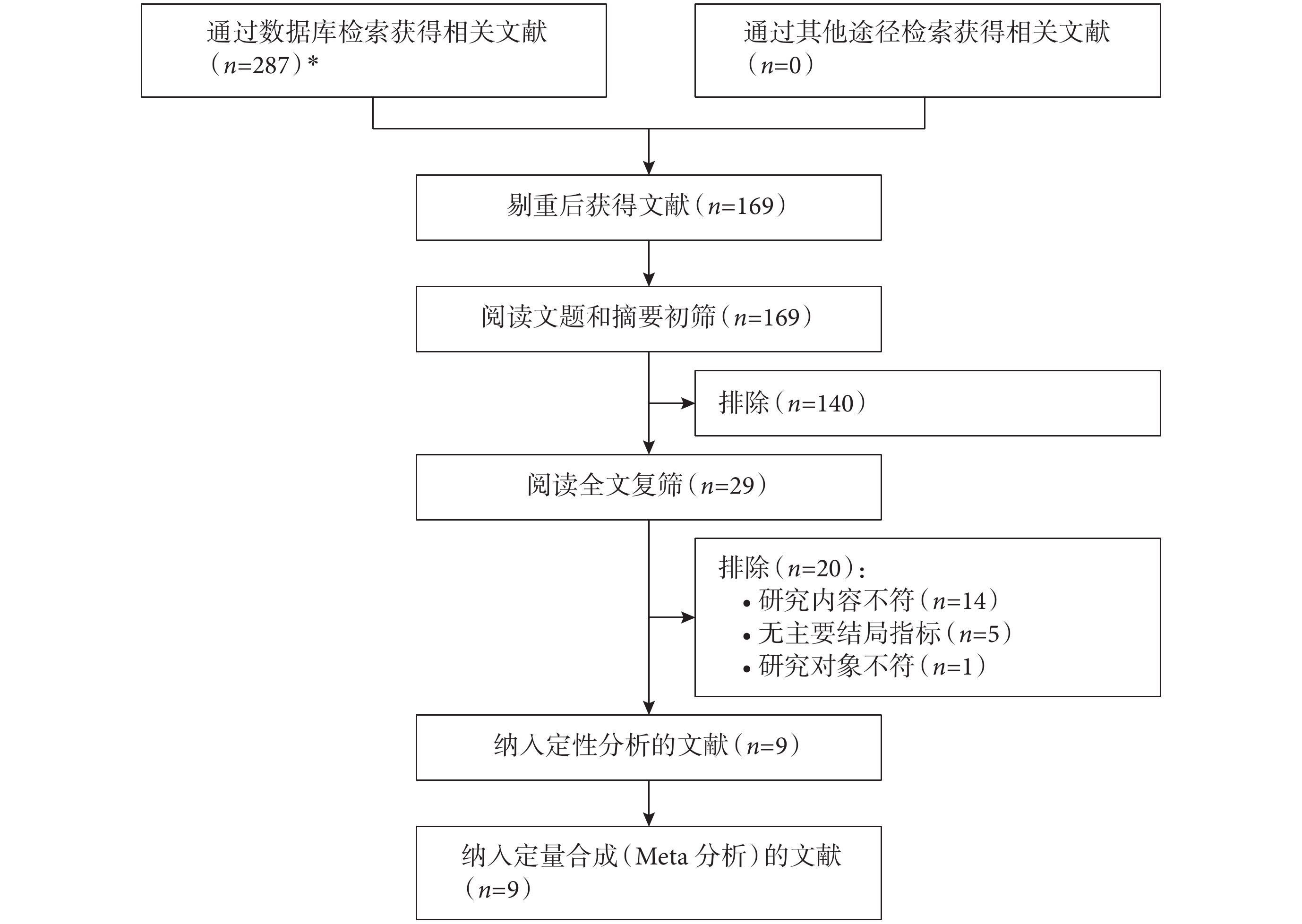 通过数据库检索获得相关文献（$n$=287）*

通过其他途径检索获得相关文献（$n$=0）

剔重后获得文献（$n$=169）

阅读文题和摘要初筛（$n$=169）

排除（$n$=140）

阅读全文复筛（$n$=29）

排除（$n$=20）：
• 研究内容不符（$n$=14）
• 无主要结局指标（$n$=5）
• 研究对象不符（$n$=1）

纳入定性分析的文献（$n$=9）

纳入定量合成（Meta 分析）的文献（$n$=9）